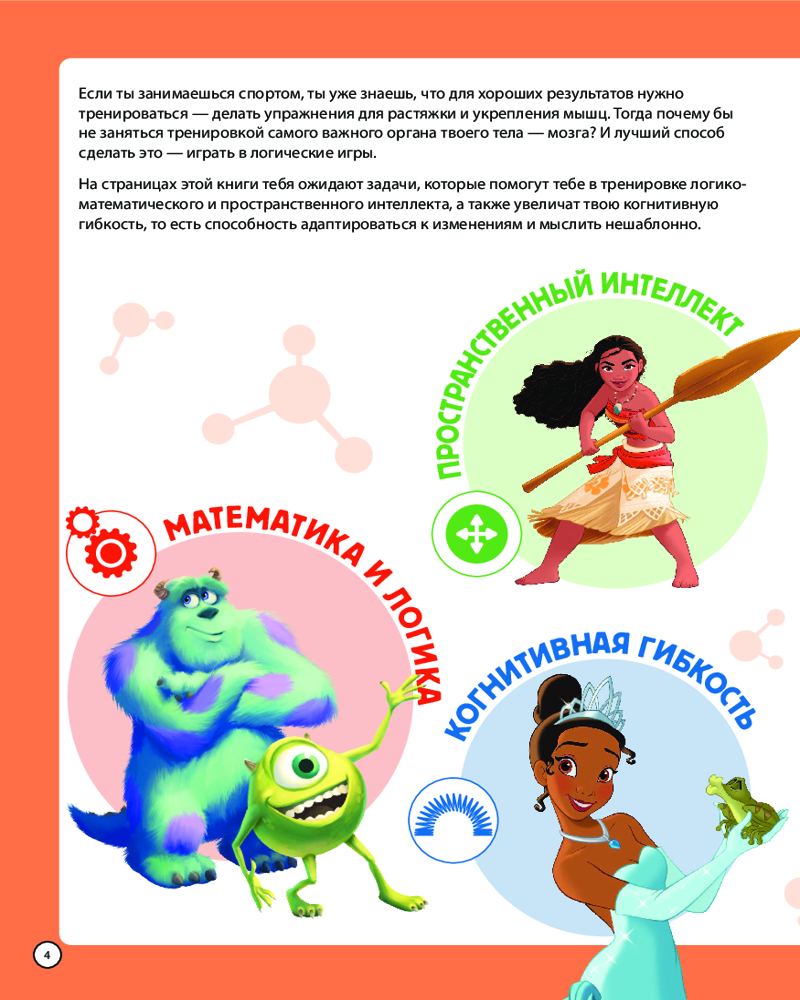 Если ты занимаешься спортом, ты уже знаешь, что для хороших результатов нужно тренироваться — делать упражнения для растяжки и укрепления мышц. Тогда почему бы не заняться тренировкой самого важного органа твоего тела — мозга? И лучший способ сделать это — играть в логические игры.

На страницах этой книги тебя ожидают задачи, которые помогут тебе в тренировке логико-математического и пространственного интеллекта, а также увеличат твою когнитивную гибкость, то есть способность адаптироваться к изменениям и мыслить нешаблонно.

ПРОСТРАНСТВЕННЫЙ ИНТЕЛЛЕКТ

МАТЕМАТИКА И ЛОГИКА

КОГНИТИВНАЯ ГИБКОСТЬ

4